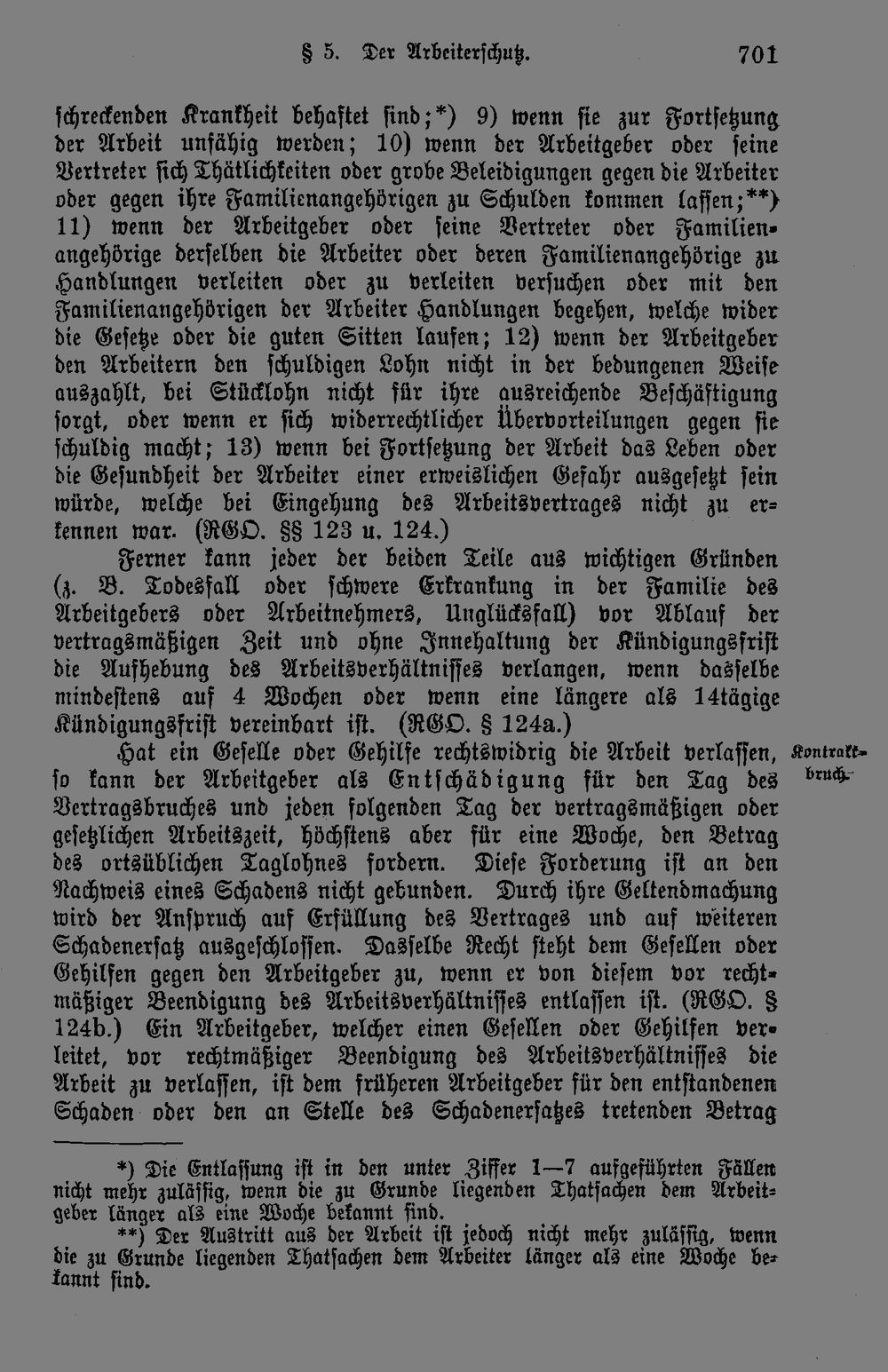 § 5. Der Arbeiterschutz. 701

schreckenden Krankheit behaftet sind;*) 9) wenn sie zur Fortsetzung der Arbeit unfähig werden; 10) wenn der Arbeitgeber oder seine Vertreter sich Thätlichkeiten oder grobe Beleidigungen gegen die Arbeiter oder gegen ihre Familienangehörigen zu Schulden kommen lassen;**) 11) wenn der Arbeitgeber oder seine Vertreter oder Familienangehörige derselben die Arbeiter oder deren Familienangehörige zu Handlungen verleiten oder zu verleiten versuchen oder mit den Familienangehörigen der Arbeiter Handlungen begehen, welche wider die Gesetze oder die guten Sitten laufen; 12) wenn der Arbeitgeber den Arbeitern den schuldigen Lohn nicht in der bedungenen Weise auszahlt, bei Stücklohn nicht für ihre ausreichende Beschäftigung sorgt, oder wenn er sich widerrechtlicher Übervorteilungen gegen sie schuldig macht; 13) wenn bei Fortsetzung der Arbeit das Leben oder die Gesundheit der Arbeiter einer erweislichen Gefahr ausgesetzt sein würde, welche bei Eingehung des Arbeitsvertrages nicht zu erkennen war. (RGO. §§ 123 u. 124.)

Ferner kann jeder der beiden Teile aus wichtigen Gründen (z. B. Todesfall oder schwere Erkrankung in der Familie des Arbeitgebers oder Arbeitnehmers, Unglücksfall) vor Ablauf der vertragsmäßigen Zeit und ohne Innehaltung der Kündigungsfrist die Aufhebung des Arbeitsverhältnisses verlangen, wenn dasselbe mindestens auf 4 Wochen oder wenn eine längere als 14tägige Kündigungsfrist vereinbart ist. (RGO. § 124a.)

Kontraktbruch.

Hat ein Geselle oder Gehilfe rechtswidrig die Arbeit verlassen, so kann der Arbeitgeber als Entschädigung für den Tag des Vertragsbruches und jeden folgenden Tag der vertragsmäßigen oder gesetzlichen Arbeitszeit, höchstens aber für eine Woche, den Betrag des ortsüblichen Taglohnes fordern. Diese Forderung ist an den Nachweis eines Schadens nicht gebunden. Durch ihre Geltendmachung wird der Anspruch auf Erfüllung des Vertrages und auf weiteren Schadenersatz ausgeschlossen. Dasselbe Recht steht dem Gesellen oder Gehilfen gegen den Arbeitgeber zu, wenn er von diesem vor rechtmäßiger Beendigung des Arbeitsverhältnisses entlassen ist. (RGO. § 124b.) Ein Arbeitgeber, welcher einen Gesellen oder Gehilfen verleitet, vor rechtmäßiger Beendigung des Arbeitsverhältnisses die Arbeit zu verlassen, ist dem früheren Arbeitgeber für den entstandenen Schaden oder den an Stelle des Schadenersatzes tretenden Betrag

*) Die Entlassung ist in den unter Ziffer 1—7 aufgeführten Fällen nicht mehr zulässig, wenn die zu Grunde liegenden Thatsachen dem Arbeitgeber länger als eine Woche bekannt sind.

**) Der Austritt aus der Arbeit ist jedoch nicht mehr zulässig, wenn die zu Grunde liegenden Thatsachen dem Arbeiter länger als eine Woche bekannt sind.